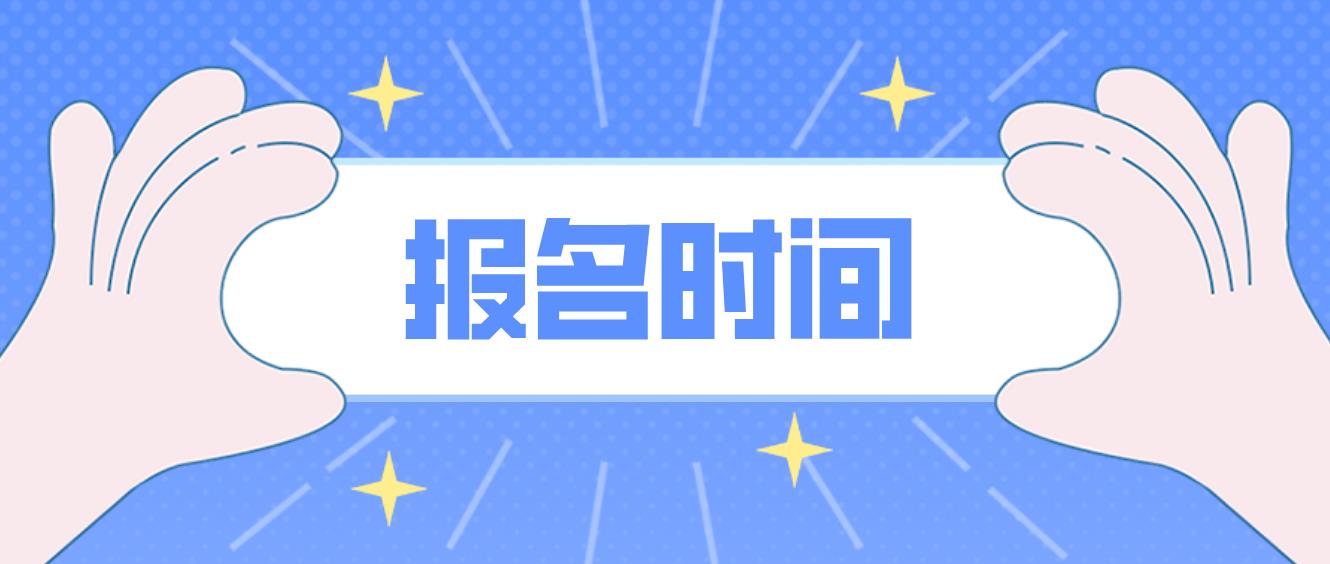 报名时间